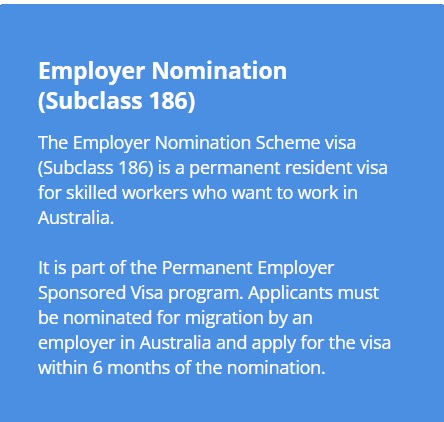 Employer Nomination (Subclass 186)

The Employer Nomination Scheme visa (Subclass 186) is a permanent resident visa for skilled workers who want to work in Australia.

It is part of the Permanent Employer Sponsored Visa program. Applicants must be nominated for migration by an employer in Australia and apply for the visa within 6 months of the nomination.